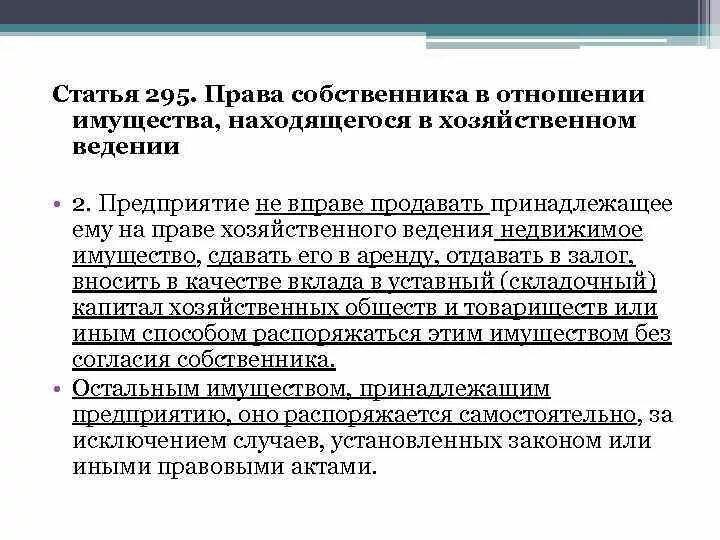 Статья 295. Права собственника в отношении имущества, находящегося в хозяйственном ведении

• 2. Предприятие не вправе продавать принадлежащее ему на праве хозяйственного ведения недвижимое имущество, сдавать его в аренду, отдавать в залог, вносить в качестве вклада в уставный (складочный) капитал хозяйственных обществ и товариществ или иным способом распоряжаться этим имуществом без согласия собственника.

• Остальным имуществом, принадлежащим предприятию, оно распоряжается самостоятельно, за исключением случаев, установленных законом или иными правовыми актами.